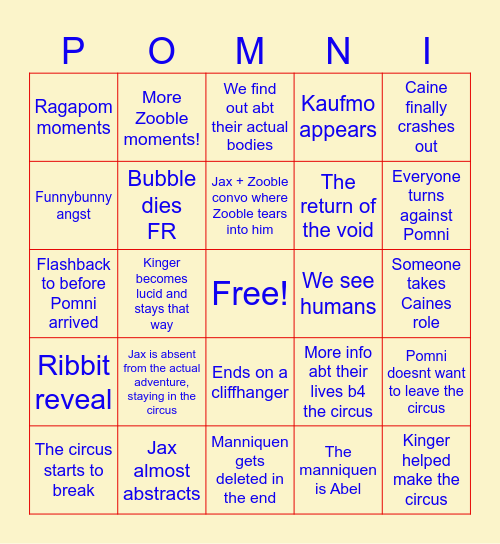 | P | O | M | N | I |
|---|---|---|---|---|
| Ragapom moments | More Zooble moments! | We find out abt their actual bodies | Kaufmo appears | Caine finally crashes out |
| Funnybunny angst | Bubble dies FR | Jax + Zooble convo where Zooble tears into him | The return of the void | Everyone turns against Pomni |
| Flashback to before Pomni arrived | Kinger becomes lucid and stays that way | Free! | We see humans | Someone takes Caines role |
| Ribbit reveal | Jax is absent from the actual adventure, staying in the circus | Ends on a cliffhanger | More info abt their lives b4 the circus | Pomni doesnt want to leave the circus |
| The circus starts to break | Jax almost abstracts | Manniquen gets deleted in the end | The manniquen is Abel | Kinger helped make the circus |